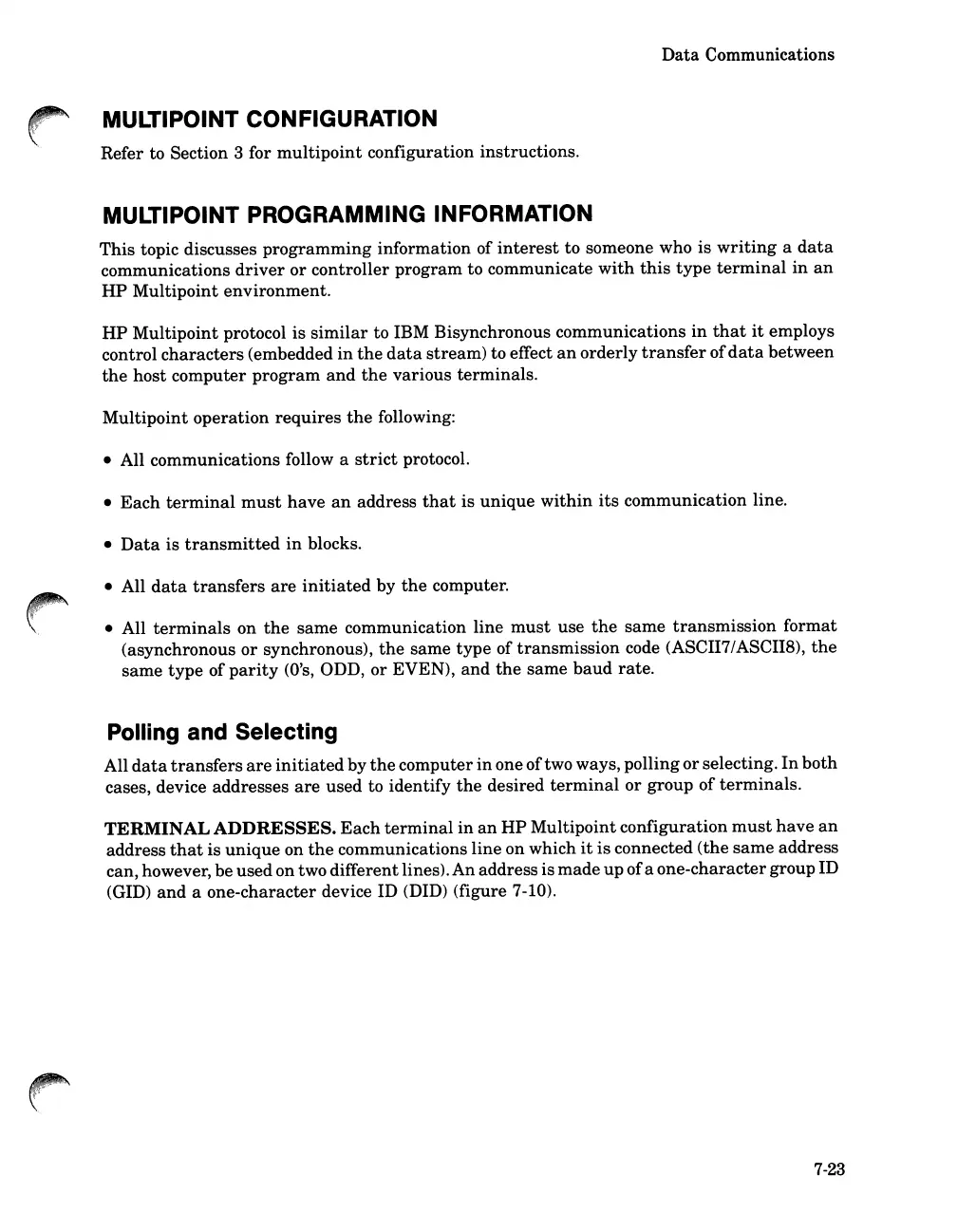 Data Communications

MULTIPOINT CONFIGURATION

Refer to Section 3 for multipoint configuration instructions.

MULTIPOINT PROGRAMMING INFORMATION

This topic discusses programming information of interest to someone who is writing a data communications driver or controller program to communicate with this type terminal in an HP Multipoint environment.

HP Multipoint protocol is similar to IBM Bisynchronous communications in that it employs control characters (embedded in the data stream) to effect an orderly transfer of data between the host computer program and the various terminals.

Multipoint operation requires the following:

• All communications follow a strict protocol.

• Each terminal must have an address that is unique within its communication line.

• Data is transmitted in blocks.

• All data transfers are initiated by the computer.

• All terminals on the same communication line must use the same transmission format (asynchronous or synchronous), the same type of transmission code (ASCII7/ASCII8), the same type of parity (0's, ODD, or EVEN), and the same baud rate.

Polling and Selecting

All data transfers are initiated by the computer in one of two ways, polling or selecting. In both cases, device addresses are used to identify the desired terminal or group of terminals.

TERMINAL ADDRESSES. Each terminal in an HP Multipoint configuration must have an address that is unique on the communications line on which it is connected (the same address can, however, be used on two different lines). An address is made up of a one-character group ID (GID) and a one-character device ID (DID) (figure 7-10).

7-23